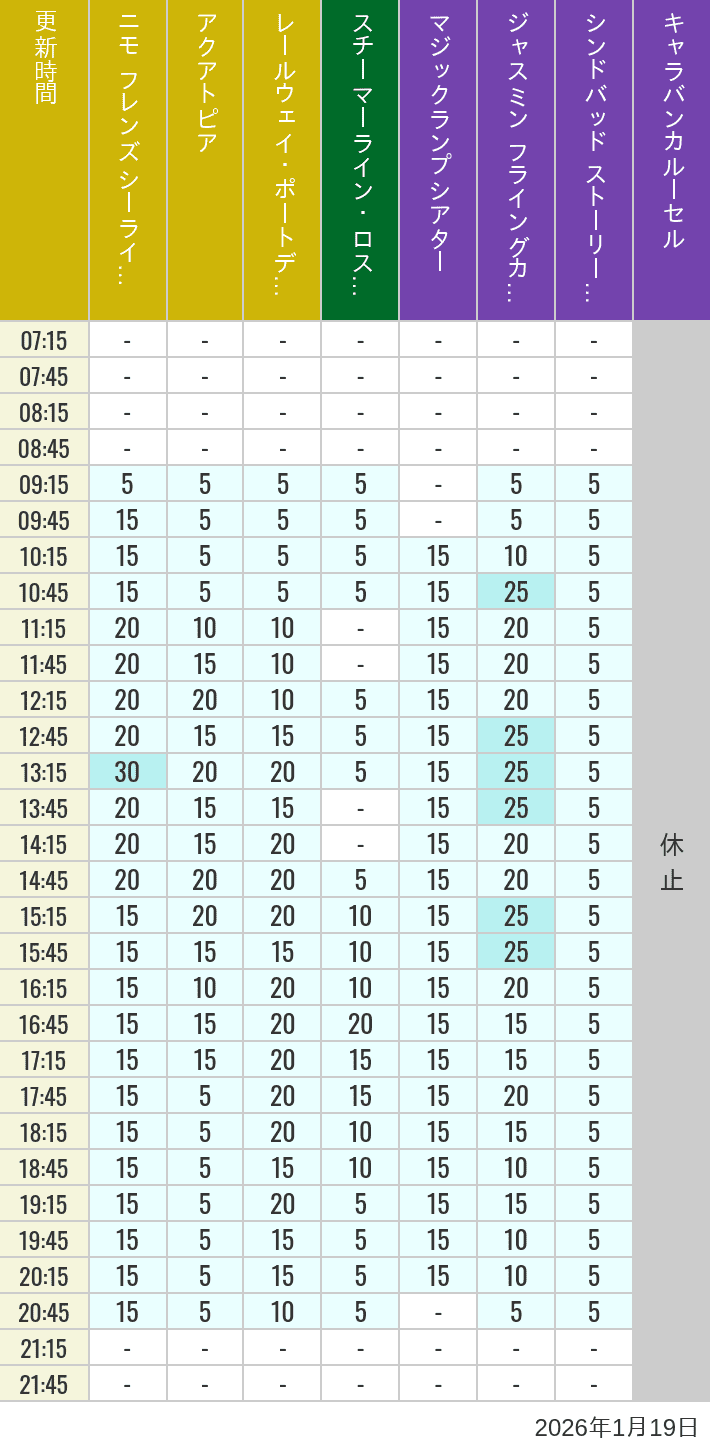 | 更新時間 | ニモ フレンズ シーライ… | アクアトピア | レールウェイ・ポートデ… | スチーマーライン・ロス… | マジックランプシアター | ジャスミン フライングカ… | シンドバッド ストーリー… | キャラバンカルーセル |
|---|---|---|---|---|---|---|---|---|
| 07:15 | - | - | - | - | - | - | - | 休止 |
| 07:45 | - | - | - | - | - | - | - | |
| 08:15 | - | - | - | - | - | - | - | |
| 08:45 | - | - | - | - | - | - | - | |
| 09:15 | 5 | 5 | 5 | 5 | - | 5 | 5 | |
| 09:45 | 15 | 5 | 5 | 5 | - | 5 | 5 | |
| 10:15 | 15 | 5 | 5 | 5 | 15 | 10 | 5 | |
| 10:45 | 15 | 5 | 5 | 5 | 15 | 25 | 5 | |
| 11:15 | 20 | 10 | 10 | - | 15 | 20 | 5 | |
| 11:45 | 20 | 15 | 10 | - | 15 | 20 | 5 | |
| 12:15 | 20 | 20 | 10 | 5 | 15 | 20 | 5 | |
| 12:45 | 20 | 15 | 15 | 5 | 15 | 25 | 5 | |
| 13:15 | 30 | 20 | 20 | 5 | 15 | 25 | 5 | |
| 13:45 | 20 | 15 | 15 | - | 15 | 25 | 5 | |
| 14:15 | 20 | 15 | 20 | - | 15 | 20 | 5 | |
| 14:45 | 20 | 20 | 20 | 5 | 15 | 20 | 5 | |
| 15:15 | 15 | 20 | 20 | 10 | 15 | 25 | 5 | |
| 15:45 | 15 | 15 | 15 | 10 | 15 | 25 | 5 | |
| 16:15 | 15 | 10 | 20 | 10 | 15 | 20 | 5 | |
| 16:45 | 15 | 15 | 20 | 20 | 15 | 15 | 5 | |
| 17:15 | 15 | 15 | 20 | 15 | 15 | 15 | 5 | |
| 17:45 | 15 | 5 | 20 | 15 | 15 | 20 | 5 | |
| 18:15 | 15 | 5 | 20 | 10 | 15 | 15 | 5 | |
| 18:45 | 15 | 5 | 15 | 10 | 15 | 10 | 5 | |
| 19:15 | 15 | 5 | 20 | 5 | 15 | 15 | 5 | |
| 19:45 | 15 | 5 | 15 | 5 | 15 | 10 | 5 | |
| 20:15 | 15 | 5 | 15 | 5 | 15 | 10 | 5 | |
| 20:45 | 15 | 5 | 10 | 5 | - | 5 | 5 | |
| 21:15 | - | - | - | - | - | - | - | |
| 21:45 | - | - | - | - | - | - | - | |

2026年1月19日